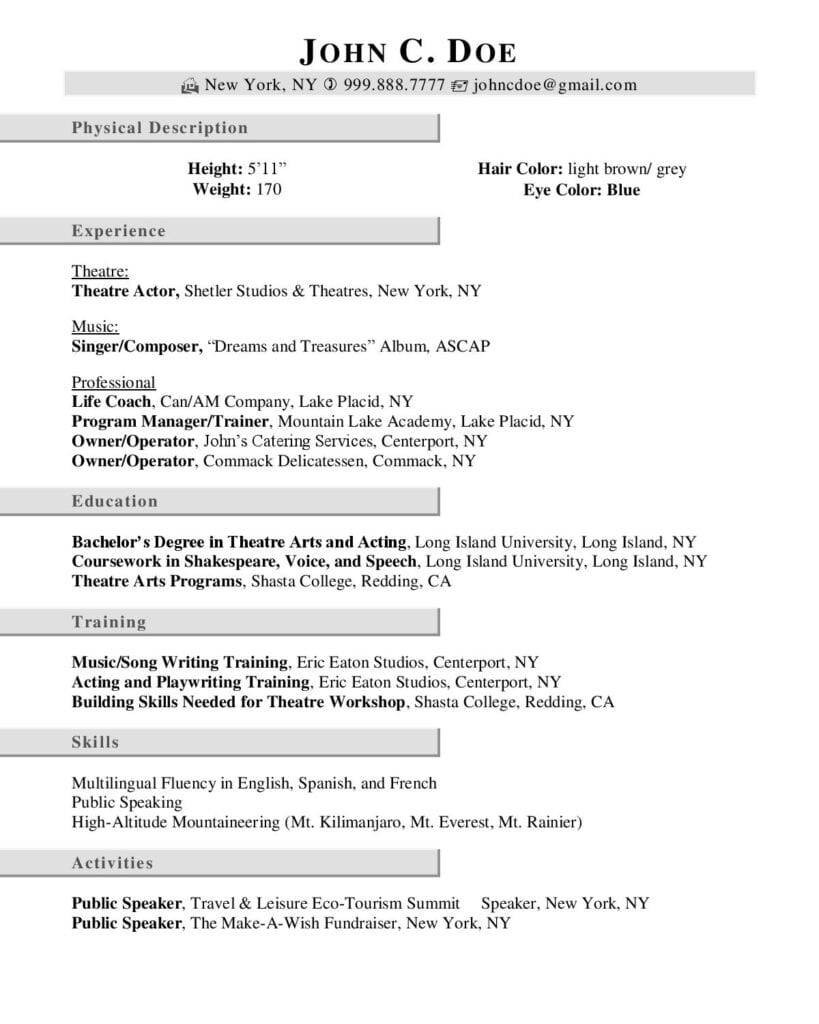 JOHN C. DOE

New York, NY 999.888.7777 johncdoe@gmail.com

Physical Description

Height: 5'11"
Weight: 170

Hair Color: light brown/ grey
Eye Color: Blue

Experience

Theatre:
Theatre Actor, Shetler Studios & Theatres, New York, NY

Music:
Singer/Composer, "Dreams and Treasures" Album, ASCAP

Professional
Life Coach, Can/AM Company, Lake Placid, NY
Program Manager/Trainer, Mountain Lake Academy, Lake Placid, NY
Owner/Operator, John's Catering Services, Centerport, NY
Owner/Operator, Commack Delicatessen, Commack, NY

Education

Bachelor's Degree in Theatre Arts and Acting, Long Island University, Long Island, NY
Coursework in Shakespeare, Voice, and Speech, Long Island University, Long Island, NY
Theatre Arts Programs, Shasta College, Redding, CA

Training

Music/Song Writing Training, Eric Eaton Studios, Centerport, NY
Acting and Playwriting Training, Eric Eaton Studios, Centerport, NY
Building Skills Needed for Theatre Workshop, Shasta College, Redding, CA

Skills

Multilingual Fluency in English, Spanish, and French
Public Speaking
High-Altitude Mountaineering (Mt. Kilimanjaro, Mt. Everest, Mt. Rainier)

Activities

Public Speaker, Travel & Leisure Eco-Tourism Summit Speaker, New York, NY
Public Speaker, The Make-A-Wish Fundraiser, New York, NY